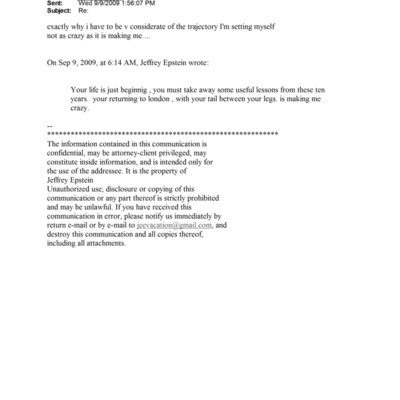 Sent: Wed 9/9/2009 1:56:07 PM
Subject: Re:

exactly why i have to be v considerate of the trajectory I'm setting myself
not as crazy as it is making me....

On Sep 9, 2009, at 6:14 AM, Jeffrey Epstein wrote:

Your life is just beginnig , you must take away some useful lessons from these ten years. your returning to london , with your tail between your legs. is making me crazy.

--
************************************************************
The information contained in this communication is confidential, may be attorney-client privileged, may constitute inside information, and is intended only for the use of the addressee. It is the property of Jeffrey Epstein
Unauthorized use, disclosure or copying of this communication or any part thereof is strictly prohibited and may be unlawful. If you have received this communication in error, please notify us immediately by return e-mail or by e-mail to jeevacation@gmail.com, and destroy this communication and all copies thereof, including all attachments.